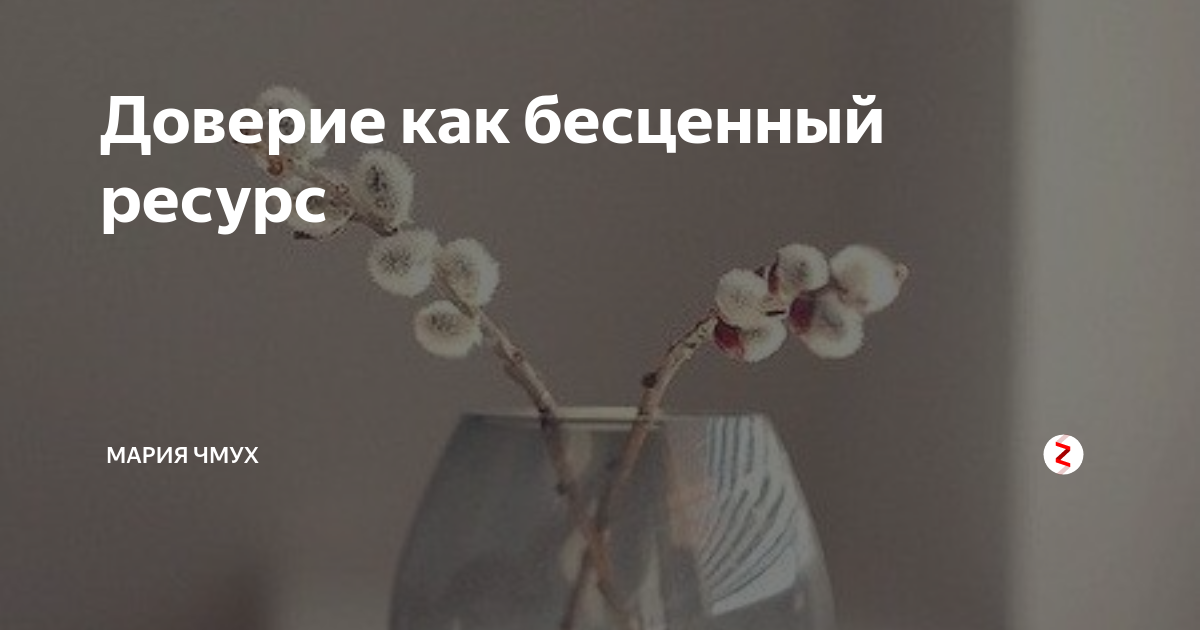 Доверие как бесценный ресурс

МАРИЯ ЧМУХ